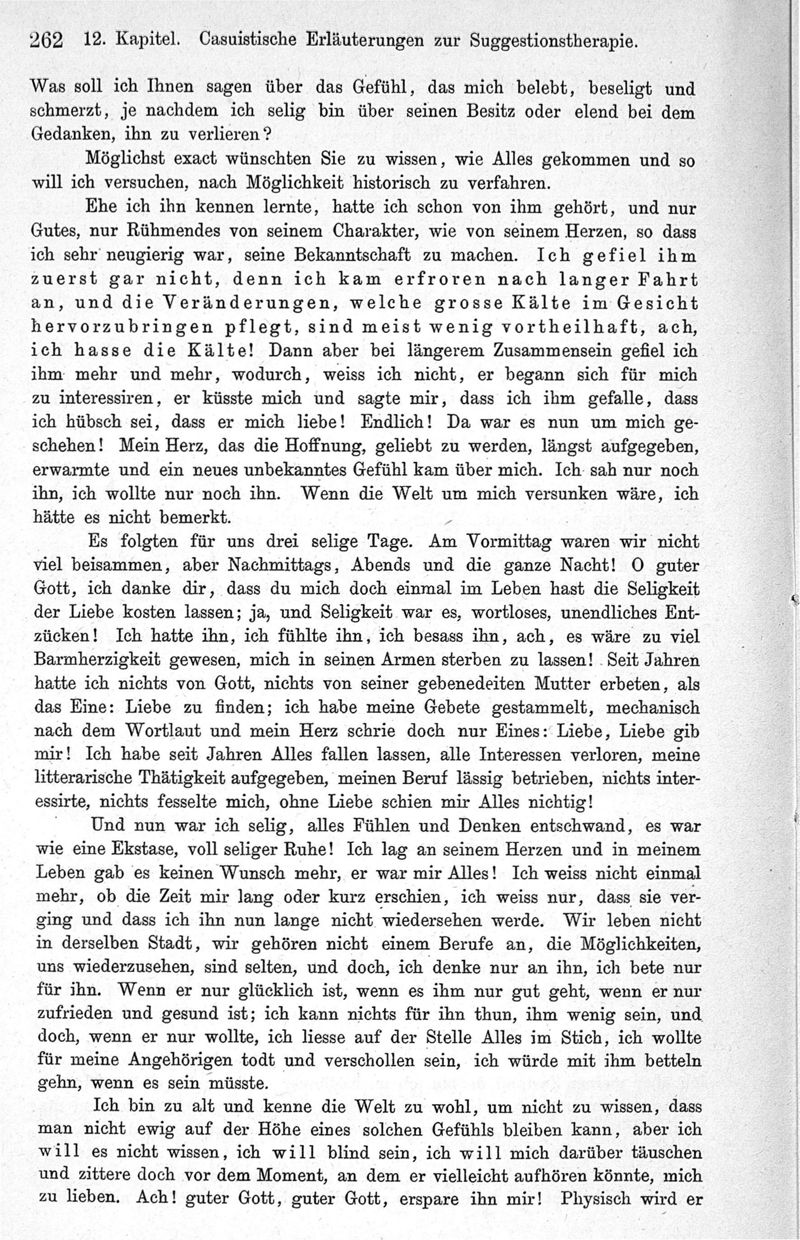 262 12. Kapitel. Casuistische Erläuterungen zur Suggestionstherapie.

Was soll ich Ihnen sagen über das Gefühl, das mich belebt, beseligt und schmerzt, je nachdem ich selig bin über seinen Besitz oder elend bei dem Gedanken, ihn zu verlieren?

Möglichst exact wünschten Sie zu wissen, wie Alles gekommen und so will ich versuchen, nach Möglichkeit historisch zu verfahren.

Ehe ich ihn kennen lernte, hatte ich schon von ihm gehört, und nur Gutes, nur Rühmendes von seinem Charakter, wie von seinem Herzen, so dass ich sehr neugierig war, seine Bekanntschaft zu machen. Ich gefiel ihm zuerst gar nicht, denn ich kam erfroren nach langer Fahrt an, und die Veränderungen, welche grosse Kälte im Gesicht hervorzubringen pflegt, sind meist wenig vortheilhaft, ach, ich hasse die Kälte! Dann aber bei längerem Zusammensein gefiel ich ihm mehr und mehr, wodurch, weiss ich nicht, er begann sich für mich zu interessiren, er küsste mich und sagte mir, dass ich ihm gefalle, dass ich hübsch sei, dass er mich liebe! Endlich! Da war es nun um mich geschehen! Mein Herz, das die Hoffnung, geliebt zu werden, längst aufgegeben, erwarmte und ein neues unbekanntes Gefühl kam über mich. Ich sah nur noch ihn, ich wollte nur noch ihn. Wenn die Welt um mich versunken wäre, ich hätte es nicht bemerkt.

Es folgten für uns drei selige Tage. Am Vormittag waren wir nicht viel beisammen, aber Nachmittags, Abends und die ganze Nacht! O guter Gott, ich danke dir, dass du mich doch einmal im Leben hast die Seligkeit der Liebe kosten lassen; ja, und Seligkeit war es, wortloses, unendliches Entzücken! Ich hatte ihn, ich fühlte ihn, ich besass ihn, ach, es wäre zu viel Barmherzigkeit gewesen, mich in seinen Armen sterben zu lassen! Seit Jahren hatte ich nichts von Gott, nichts von seiner gebenedeiten Mutter erbeten, als das Eine: Liebe zu finden; ich habe meine Gebete gestammelt, mechanisch nach dem Wortlaut und mein Herz schrie doch nur Eines: Liebe, Liebe gib mir! Ich habe seit Jahren Alles fallen lassen, alle Interessen verloren, meine litterarische Thätigkeit aufgegeben, meinen Beruf lässig betrieben, nichts interessirte, nichts fesselte mich, ohne Liebe schien mir Alles nichtig!

Und nun war ich selig, alles Fühlen und Denken entschwand, es war wie eine Ekstase, voll seliger Ruhe! Ich lag an seinem Herzen und in meinem Leben gab es keinen Wunsch mehr, er war mir Alles! Ich weiss nicht einmal mehr, ob die Zeit mir lang oder kurz erschien, ich weiss nur, dass sie verging und dass ich ihn nun lange nicht wiedersehen werde. Wir leben nicht in derselben Stadt, wir gehören nicht einem Berufe an, die Möglichkeiten, uns wiederzusehen, sind selten, und doch, ich denke nur an ihn, ich bete nur für ihn. Wenn er nur glücklich ist, wenn es ihm nur gut geht, wenn er nur zufrieden und gesund ist; ich kann nichts für ihn thun, ihm wenig sein, und doch, wenn er nur wollte, ich liesse auf der Stelle Alles im Stich, ich wollte für meine Angehörigen todt und verschollen sein, ich würde mit ihm betteln gehn, wenn es sein müsste.

Ich bin zu alt und kenne die Welt zu wohl, um nicht zu wissen, dass man nicht ewig auf der Höhe eines solchen Gefühls bleiben kann, aber ich will es nicht wissen, ich will blind sein, ich will mich darüber täuschen und zittere doch vor dem Moment, an dem er vielleicht aufhören könnte, mich zu lieben. Ach! guter Gott, guter Gott, erspare ihn mir! Physisch wird er